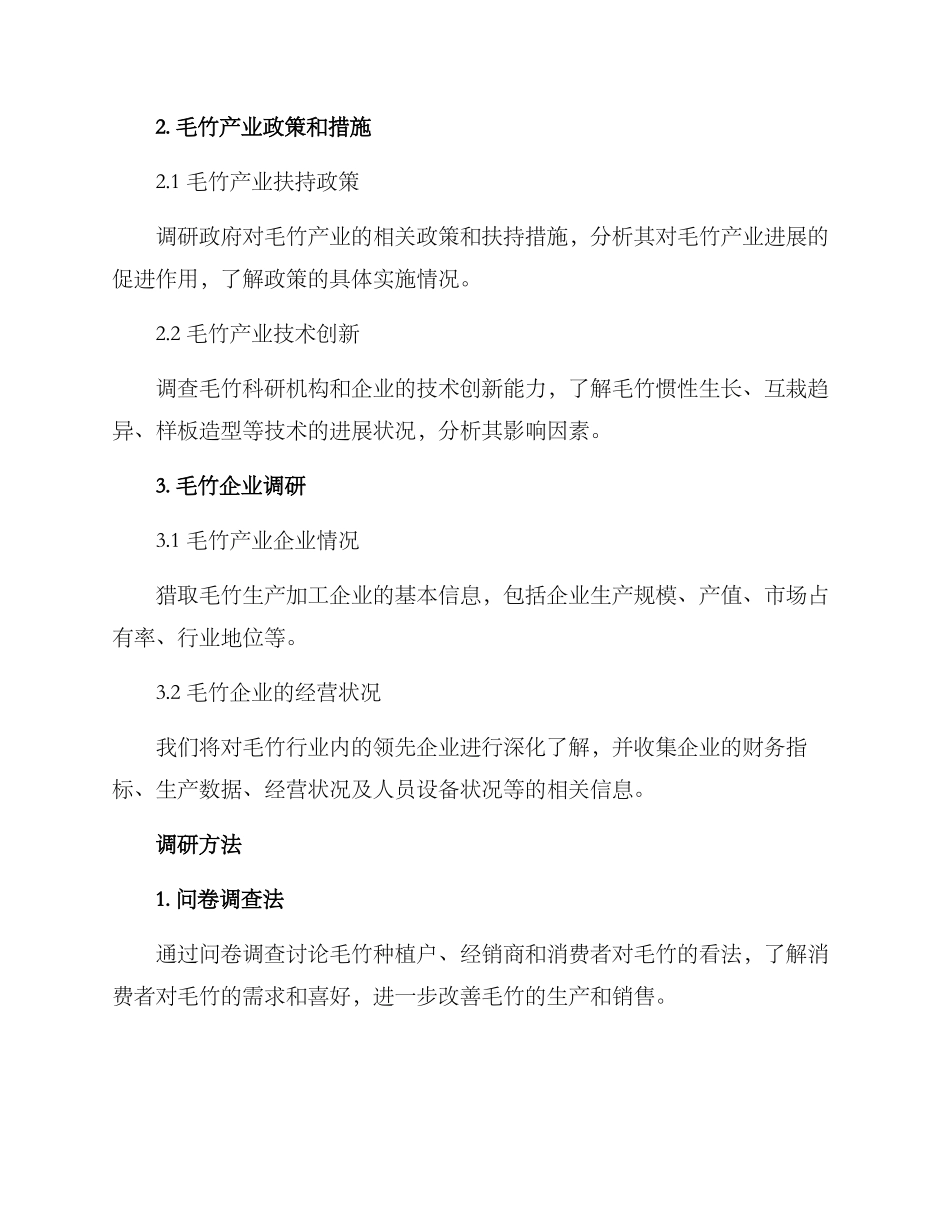 2. 毛竹产业政策和措施

2.1 毛竹产业扶持政策

调研政府对毛竹产业的相关政策和扶持措施，分析其对毛竹产业进展的促进作用，了解政策的具体实施情况。

2.2 毛竹产业技术创新

调查毛竹科研机构和企业的技术创新能力，了解毛竹惯性生长、互栽趋异、样板造型等技术的进展状况，分析其影响因素。

3. 毛竹企业调研

3.1 毛竹产业企业情况

猎取毛竹生产加工企业的基本信息，包括企业生产规模、产值、市场占有率、行业地位等。

3.2 毛竹企业的经营状况

我们将对毛竹行业内的领先企业进行深化了解，并收集企业的财务指标、生产数据、经营状况及人员设备状况等的相关信息。

调研方法

1. 问卷调查法

通过问卷调查讨论毛竹种植户、经销商和消费者对毛竹的看法，了解消费者对毛竹的需求和喜好，进一步改善毛竹的生产和销售。